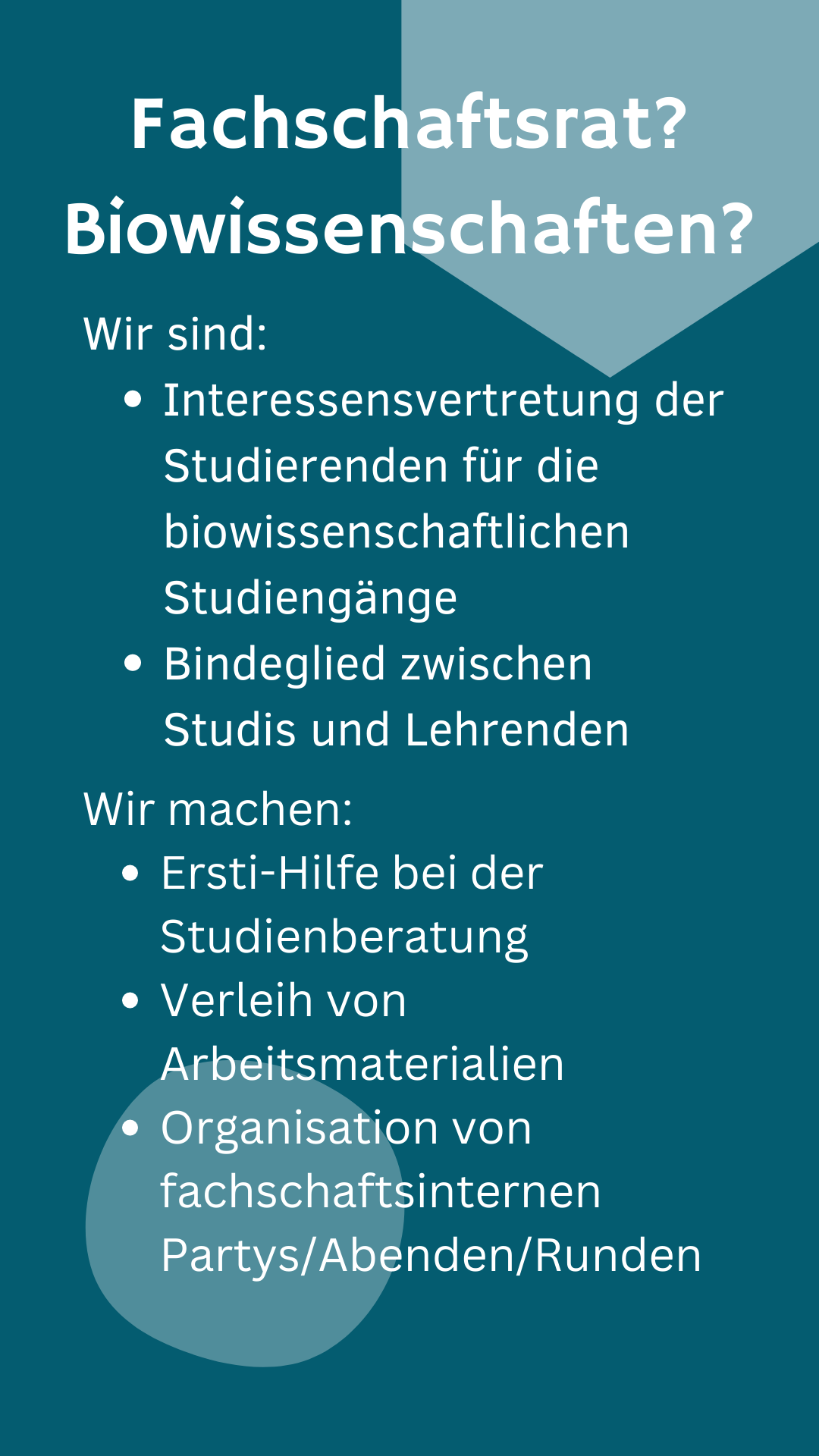 Fachschaftsrat?
Biowissenschaften?

Wir sind:

• Interessensvertretung der Studierenden für die biowissenschaftlichen Studiengänge
• Bindeglied zwischen Studis und Lehrenden

Wir machen:

• Ersti-Hilfe bei der Studienberatung
• Verleih von Arbeitsmaterialien
• Organisation von fachschaftsinternen Partys/Abenden/Runden